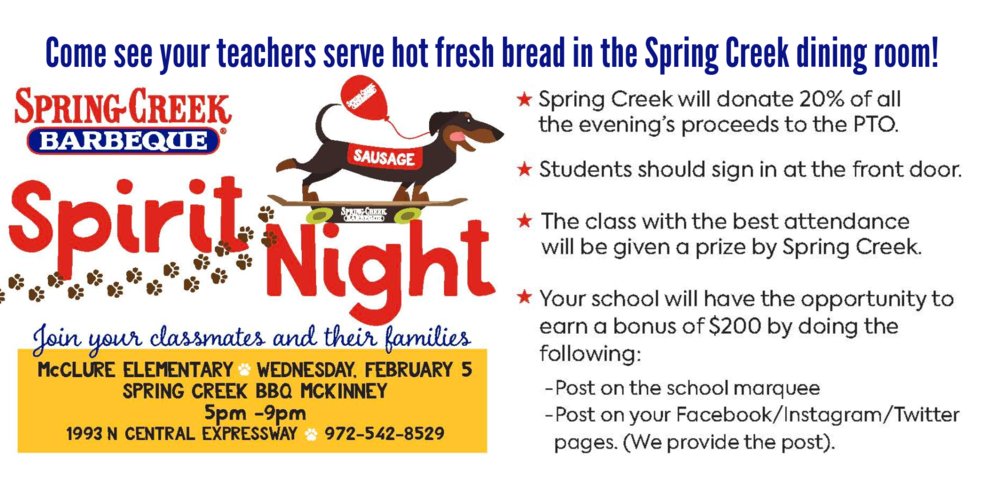 Come see your teachers serve hot fresh bread in the Spring Creek dining room!

SPRING CREEK BARBEQUE

SPRING CREEK

SAUSAGE

SPRING CREEK BARBEQUE

Spirit Night

Join your classmates and their families

McCLURE ELEMENTARY WEDNESDAY, FEBRUARY 5
SPRING CREEK BBQ MCKINNEY
5pm -9pm
1993 N CENTRAL EXPRESSWAY 972-542-8529

★ Spring Creek will donate 20% of all the evening's proceeds to the PTO.

★ Students should sign in at the front door.

★ The class with the best attendance will be given a prize by Spring Creek.

★ Your school will have the opportunity to earn a bonus of $200 by doing the following:

-Post on the school marquee
-Post on your Facebook/Instagram/Twitter pages. (We provide the post).